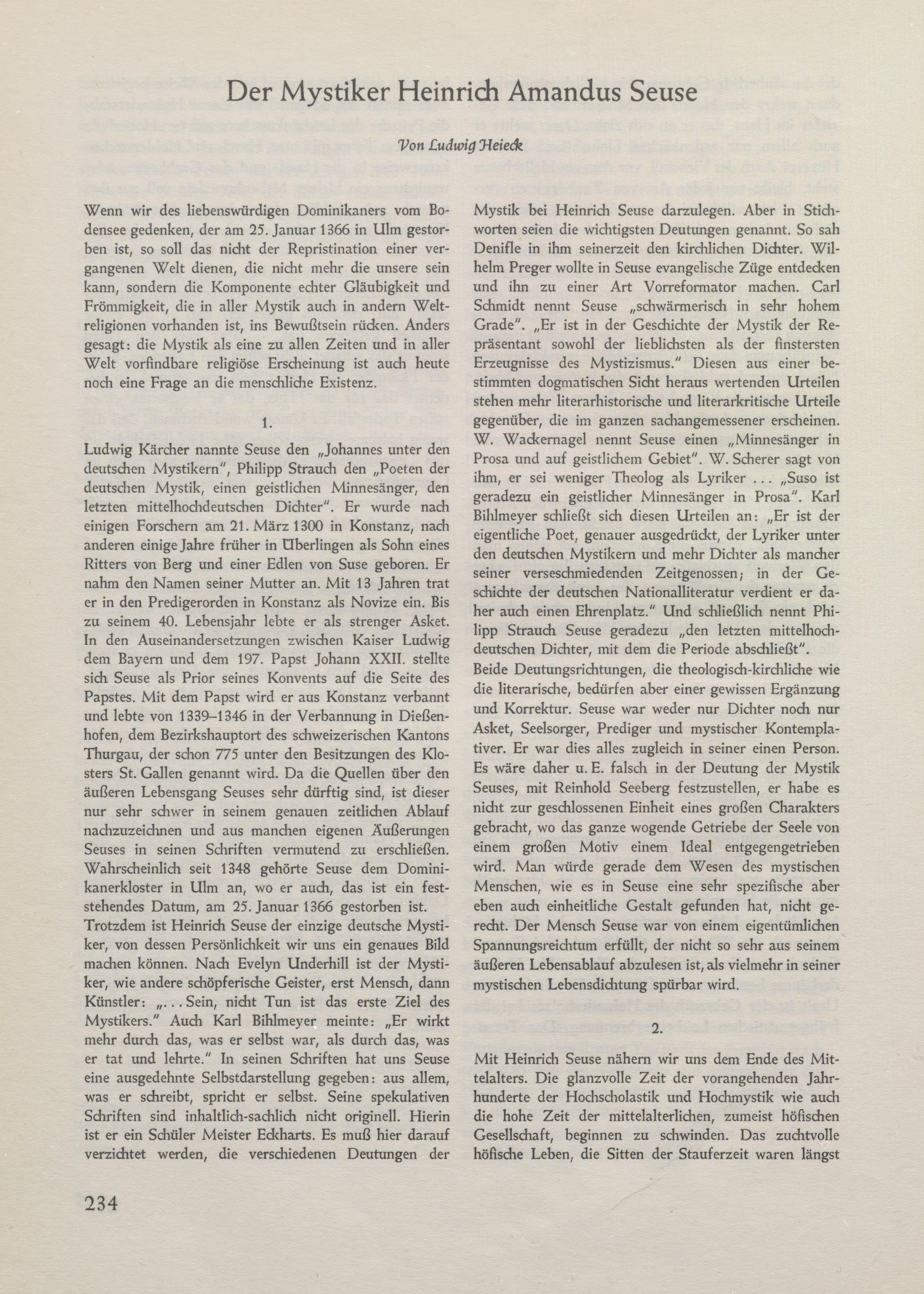 Der Mystiker Heinrich Amandus Seuse

Von Ludwig Heieck

Wenn wir des liebenswürdigen Dominikaners vom Bodensee gedenken, der am 25. Januar 1366 in Ulm gestorben ist, so soll das nicht der Repristination einer vergangenen Welt dienen, die nicht mehr die unsere sein kann, sondern die Komponente echter Gläubigkeit und Frömmigkeit, die in aller Mystik auch in andern Weltreligionen vorhanden ist, ins Bewußtsein rücken. Anders gesagt: die Mystik als eine zu allen Zeiten und in aller Welt vorfindbare religiöse Erscheinung ist auch heute noch eine Frage an die menschliche Existenz.

1.

Ludwig Kärcher nannte Seuse den „Johannes unter den deutschen Mystikern", Philipp Strauch den „Poeten der deutschen Mystik, einen geistlichen Minnesänger, den letzten mittelhochdeutschen Dichter". Er wurde nach einigen Forschern am 21. März 1300 in Konstanz, nach anderen einige Jahre früher in Überlingen als Sohn eines Ritters von Berg und einer Edlen von Suse geboren. Er nahm den Namen seiner Mutter an. Mit 13 Jahren trat er in den Predigerorden in Konstanz als Novize ein. Bis zu seinem 40. Lebensjahr lebte er als strenger Asket. In den Auseinandersetzungen zwischen Kaiser Ludwig dem Bayern und dem 197. Papst Johann XXII. stellte sich Seuse als Prior seines Konvents auf die Seite des Papstes. Mit dem Papst wird er aus Konstanz verbannt und lebte von 1339–1346 in der Verbannung in Dießenhofen, dem Bezirkshauptort des schweizerischen Kantons Thurgau, der schon 775 unter den Besitzungen des Klosters St. Gallen genannt wird. Da die Quellen über den äußeren Lebensgang Seuses sehr dürftig sind, ist dieser nur sehr schwer in seinem genauen zeitlichen Ablauf nachzuzeichnen und aus manchen eigenen Äußerungen Seuses in seinen Schriften vermutend zu erschließen. Wahrscheinlich seit 1348 gehörte Seuse dem Dominikanerkloster in Ulm an, wo er auch, das ist ein feststehendes Datum, am 25. Januar 1366 gestorben ist.
Trotzdem ist Heinrich Seuse der einzige deutsche Mystiker, von dessen Persönlichkeit wir uns ein genaues Bild machen können. Nach Evelyn Underhill ist der Mystiker, wie andere schöpferische Geister, erst Mensch, dann Künstler: „... Sein, nicht Tun ist das erste Ziel des Mystikers." Auch Karl Bihlmeyer meinte: „Er wirkt mehr durch das, was er selbst war, als durch das, was er tat und lehrte." In seinen Schriften hat uns Seuse eine ausgedehnte Selbstdarstellung gegeben: aus allem, was er schreibt, spricht er selbst. Seine spekulativen Schriften sind inhaltlich-sachlich nicht originell. Hierin ist er ein Schüler Meister Eckharts. Es muß hier darauf verzichtet werden, die verschiedenen Deutungen der Mystik bei Heinrich Seuse darzulegen. Aber in Stichworten seien die wichtigsten Deutungen genannt. So sah Denifle in ihm seinerzeit den kirchlichen Dichter. Wilhelm Preger wollte in Seuse evangelische Züge entdecken und ihn zu einer Art Vorreformator machen. Carl Schmidt nennt Seuse „schwärmerisch in sehr hohem Grade". „Er ist in der Geschichte der Mystik der Repräsentant sowohl der lieblichsten als der finstersten Erzeugnisse des Mystizismus." Diesen aus einer bestimmten dogmatischen Sicht heraus wertenden Urteilen stehen mehr literarhistorische und literarkritische Urteile gegenüber, die im ganzen sachangemessener erscheinen. W. Wackernagel nennt Seuse einen „Minnesänger in Prosa und auf geistlichem Gebiet". W. Scherer sagt von ihm, er sei weniger Theolog als Lyriker ... „Suso ist geradezu ein geistlicher Minnesänger in Prosa". Karl Bihlmeyer schließt sich diesen Urteilen an: „Er ist der eigentliche Poet, genauer ausgedrückt, der Lyriker unter den deutschen Mystikern und mehr Dichter als mancher seiner verseschmiedenden Zeitgenossen; in der Geschichte der deutschen Nationalliteratur verdient er daher auch einen Ehrenplatz." Und schließlich nennt Philipp Strauch Seuse geradezu „den letzten mittelhochdeutschen Dichter, mit dem die Periode abschließt".
Beide Deutungsrichtungen, die theologisch-kirchliche wie die literarische, bedürfen aber einer gewissen Ergänzung und Korrektur. Seuse war weder nur Dichter noch nur Asket, Seelsorger, Prediger und mystischer Kontemplativer. Er war dies alles zugleich in seiner einen Person. Es wäre daher u. E. falsch in der Deutung der Mystik Seuses, mit Reinhold Seeberg festzustellen, er habe es nicht zur geschlossenen Einheit eines großen Charakters gebracht, wo das ganze wogende Getriebe der Seele von einem großen Motiv einem Ideal entgegengetrieben wird. Man würde gerade dem Wesen des mystischen Menschen, wie es in Seuse eine sehr spezifische aber eben auch einheitliche Gestalt gefunden hat, nicht gerecht. Der Mensch Seuse war von einem eigentümlichen Spannungsreichtum erfüllt, der nicht so sehr aus seinem äußeren Lebensablauf abzulesen ist, als vielmehr in seiner mystischen Lebensdichtung spürbar wird.

2.

Mit Heinrich Seuse nähern wir uns dem Ende des Mittelalters. Die glanzvolle Zeit der vorangehenden Jahrhunderte der Hochscholastik und Hochmystik wie auch die hohe Zeit der mittelalterlichen, zumeist höfischen Gesellschaft, beginnen zu schwinden. Das zuchtvolle höfische Leben, die Sitten der Stauferzeit waren längst

234